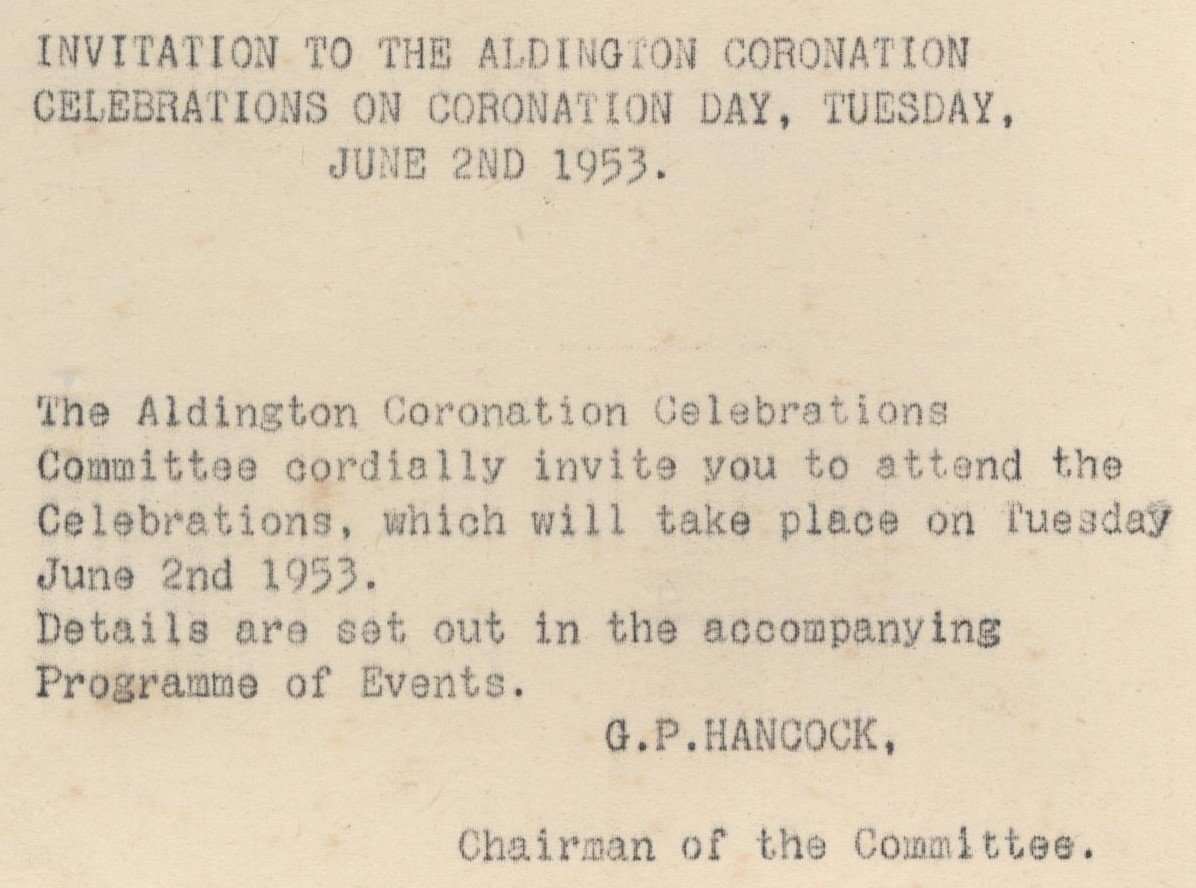 INVITATION TO THE ALDINGTON CORONATION CELEBRATIONS ON CORONATION DAY, TUESDAY, JUNE 2ND 1953.

The Aldington Coronation Celebrations Committee cordially invite you to attend the Celebrations, which will take place on Tuesday June 2nd 1953.
Details are set out in the accompanying Programme of Events.

G.P.HANCOCK,

Chairman of the Committee.